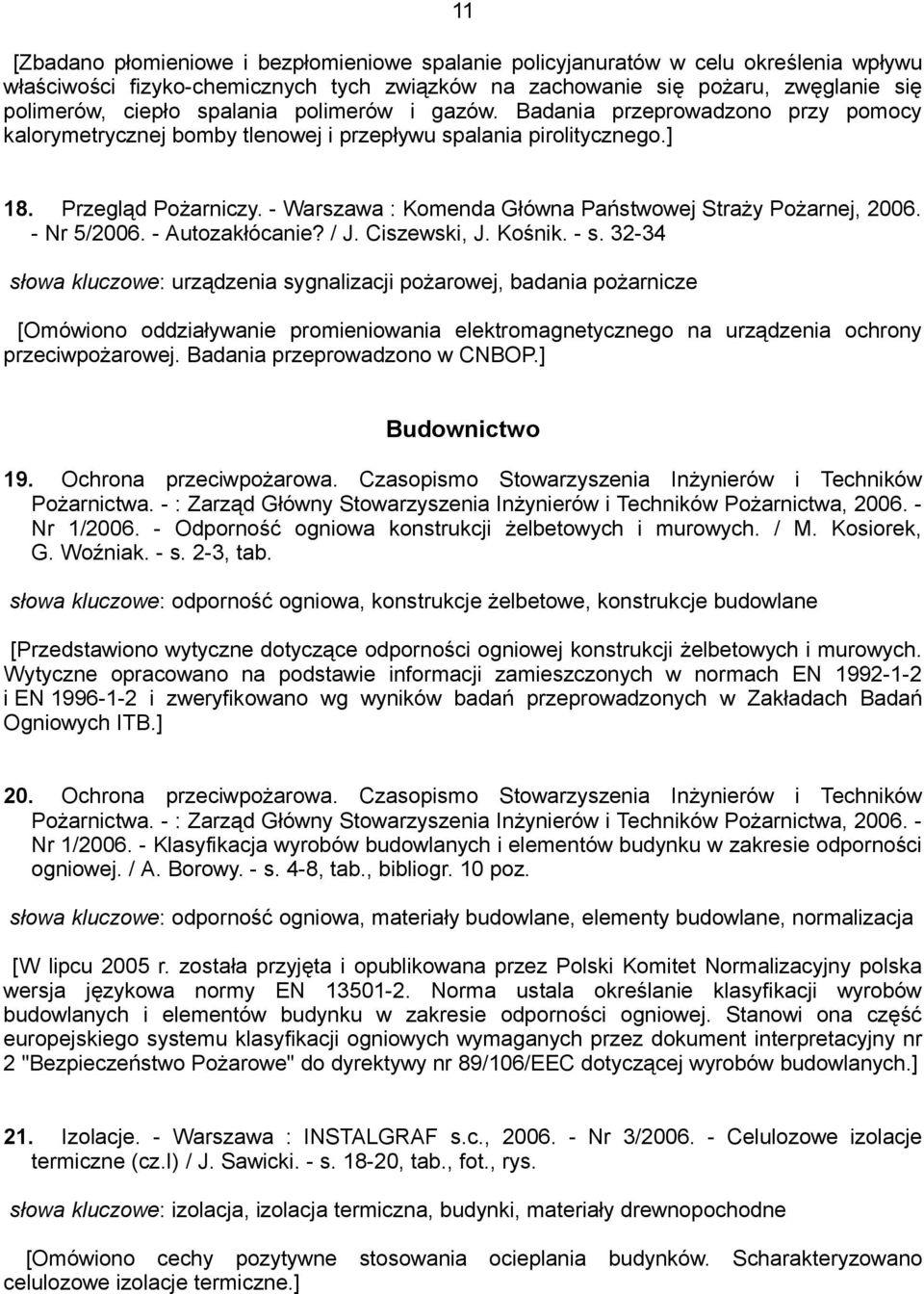 11

[Zbadano płomieniowe i bezpłomieniowe spalanie policyjanuratów w celu określenia wpływu właściwości fizyko-chemicznych tych związków na zachowanie się pożaru, zwęglanie się polimerów, ciepło spalania polimerów i gazów. Badania przeprowadzono przy pomocy kalorymetrycznej bomby tlenowej i przepływu spalania pirolitycznego.]

18. Przegląd Pożarniczy. - Warszawa : Komenda Główna Państwowej Straży Pożarnej, 2006. - Nr 5/2006. - Autozakłócanie? / J. Ciszewski, J. Kośnik. - s. 32-34

słowa kluczowe: urządzenia sygnalizacji pożarowej, badania pożarnicze

[Omówiono oddziaływanie promieniowania elektromagnetycznego na urządzenia ochrony przeciwpożarowej. Badania przeprowadzono w CNBOP.]

Budownictwo

19. Ochrona przeciwpożarowa. Czasopismo Stowarzyszenia Inżynierów i Techników Pożarnictwa. - : Zarząd Główny Stowarzyszenia Inżynierów i Techników Pożarnictwa, 2006. - Nr 1/2006. - Odporność ogniowa konstrukcji żelbetowych i murowych. / M. Kosiorek, G. Woźniak. - s. 2-3, tab.

słowa kluczowe: odporność ogniowa, konstrukcje żelbetowe, konstrukcje budowlane

[Przedstawiono wytyczne dotyczące odporności ogniowej konstrukcji żelbetowych i murowych. Wytyczne opracowano na podstawie informacji zamieszczonych w normach EN 1992-1-2 i EN 1996-1-2 i zweryfikowano wg wyników badań przeprowadzonych w Zakładach Badań Ogniowych ITB.]

20. Ochrona przeciwpożarowa. Czasopismo Stowarzyszenia Inżynierów i Techników Pożarnictwa. - : Zarząd Główny Stowarzyszenia Inżynierów i Techników Pożarnictwa, 2006. - Nr 1/2006. - Klasyfikacja wyrobów budowlanych i elementów budynku w zakresie odporności ogniowej. / A. Borowy. - s. 4-8, tab., bibliogr. 10 poz.

słowa kluczowe: odporność ogniowa, materiały budowlane, elementy budowlane, normalizacja

[W lipcu 2005 r. została przyjęta i opublikowana przez Polski Komitet Normalizacyjny polska wersja językowa normy EN 13501-2. Norma ustala określanie klasyfikacji wyrobów budowlanych i elementów budynku w zakresie odporności ogniowej. Stanowi ona część europejskiego systemu klasyfikacji ogniowych wymaganych przez dokument interpretacyjny nr 2 "Bezpieczeństwo Pożarowe" do dyrektywy nr 89/106/EEC dotyczącej wyrobów budowlanych.]

21. Izolacje. - Warszawa : INSTALGRAF s.c., 2006. - Nr 3/2006. - Celulozowe izolacje termiczne (cz.I) / J. Sawicki. - s. 18-20, tab., fot., rys.

słowa kluczowe: izolacja, izolacja termiczna, budynki, materiały drewnopochodne

[Omówiono cechy pozytywne stosowania ocieplania budynków. Scharakteryzowano celulozowe izolacje termiczne.]